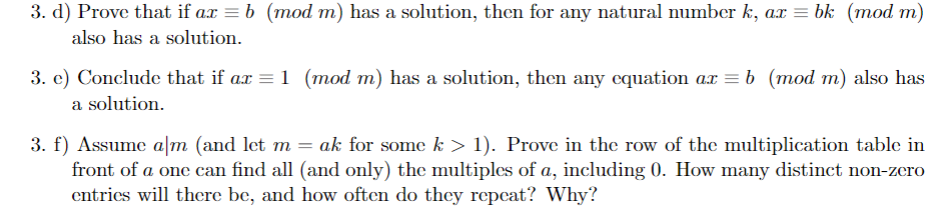 3. d) Prove that if $ax \equiv b \pmod{m}$ has a solution, then for any natural number $k$, $ax \equiv bk \pmod{m}$ also has a solution.

3. e) Conclude that if $ax \equiv 1 \pmod{m}$ has a solution, then any equation $ax \equiv b \pmod{m}$ also has a solution.

3. f) Assume $a|m$ (and let $m = ak$ for some $k > 1$). Prove in the row of the multiplication table in front of $a$ one can find all (and only) the multiples of $a$, including 0. How many distinct non-zero entries will there be, and how often do they repeat? Why?